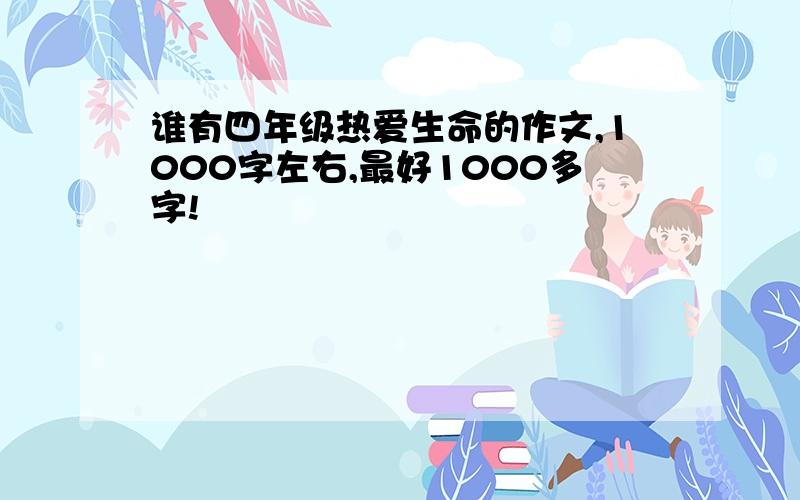 谁有四年级热爱生命的作文,1000字左右,最好1000多字!